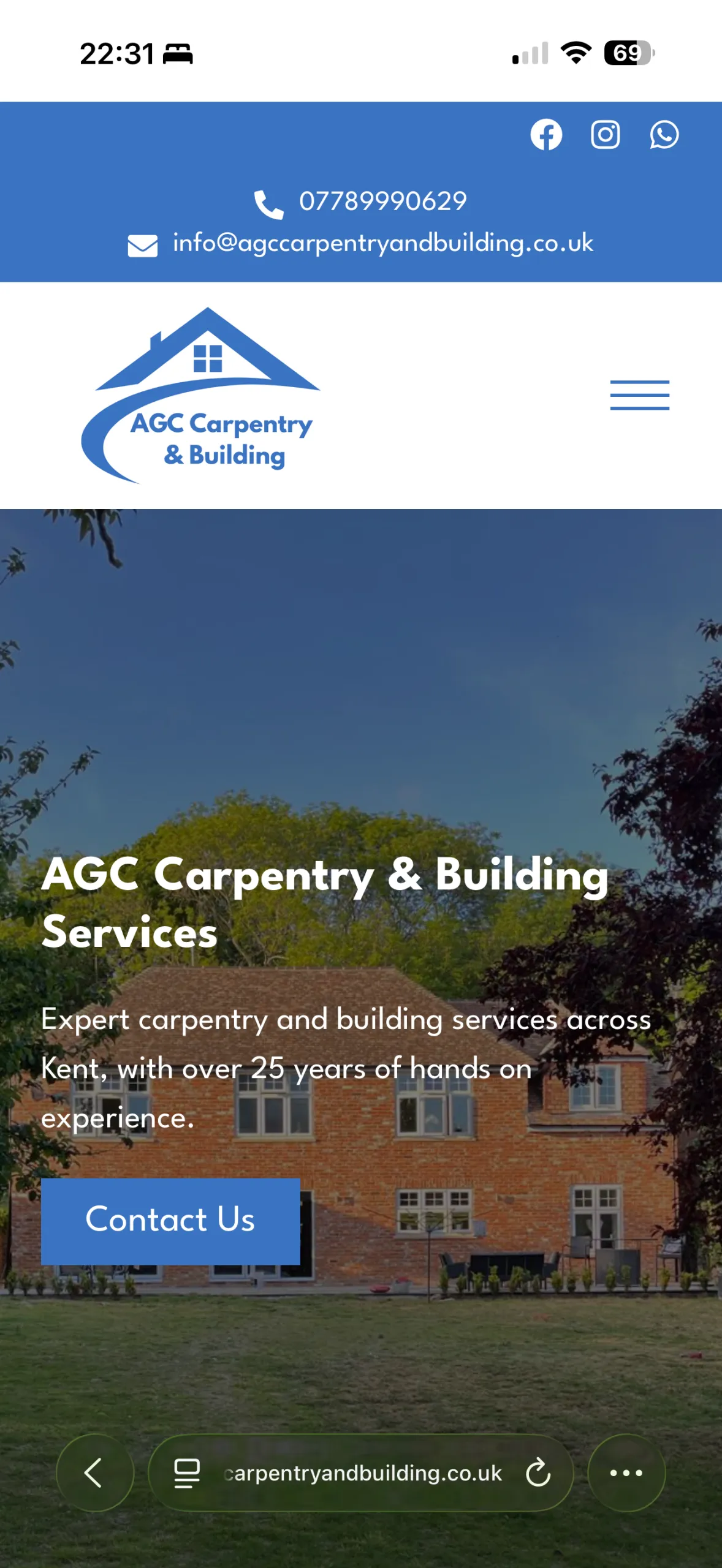 22:31

69

07789990629

info@agccarpentryandbuilding.co.uk

AGC Carpentry & Building

AGC Carpentry & Building Services

Expert carpentry and building services across Kent, with over 25 years of hands on experience.

Contact Us

carpentryandbuilding.co.uk